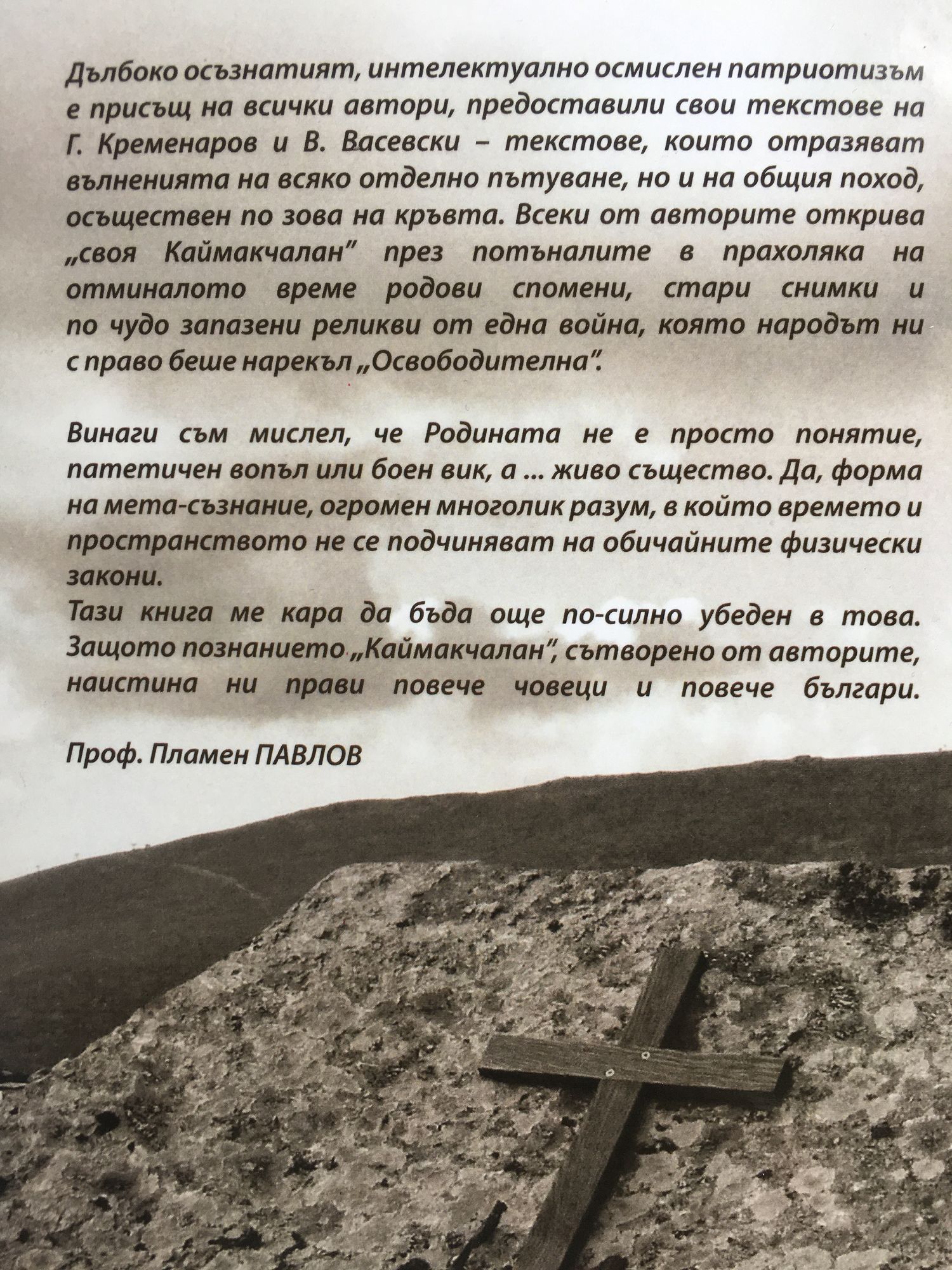 Дълбоко осъзнатият, интелектуално осмислен патриотизъм е присъщ на всички автори, предоставили свои текстове на Г. Кременаров и В. Васевски – текстове, които отразяват вълненията на всяко отделно пътуване, но и на общия поход, осъществен по зова на кръвта. Всеки от авторите открива „своя Каймакчалан" през потъналите в прахоляка на отминалото време родови спомени, стари снимки и по чудо запазени реликви от една война, която народът ни с право беше нарекъл „Освободителна".

Винаги съм мислел, че Родината не е просто понятие, патетичен вопъл или боен вик, а ... живо същество. Да, форма на мета-съзнание, огромен многолик разум, в който времето и пространството не се подчиняват на обичайните физически закони.

Тази книга ме кара да бъда още по-силно убеден в това. Защото познанието „Каймакчалан", сътворено от авторите, наистина ни прави повече човеци и повече българи.

Проф. Пламен ПАВЛОВ